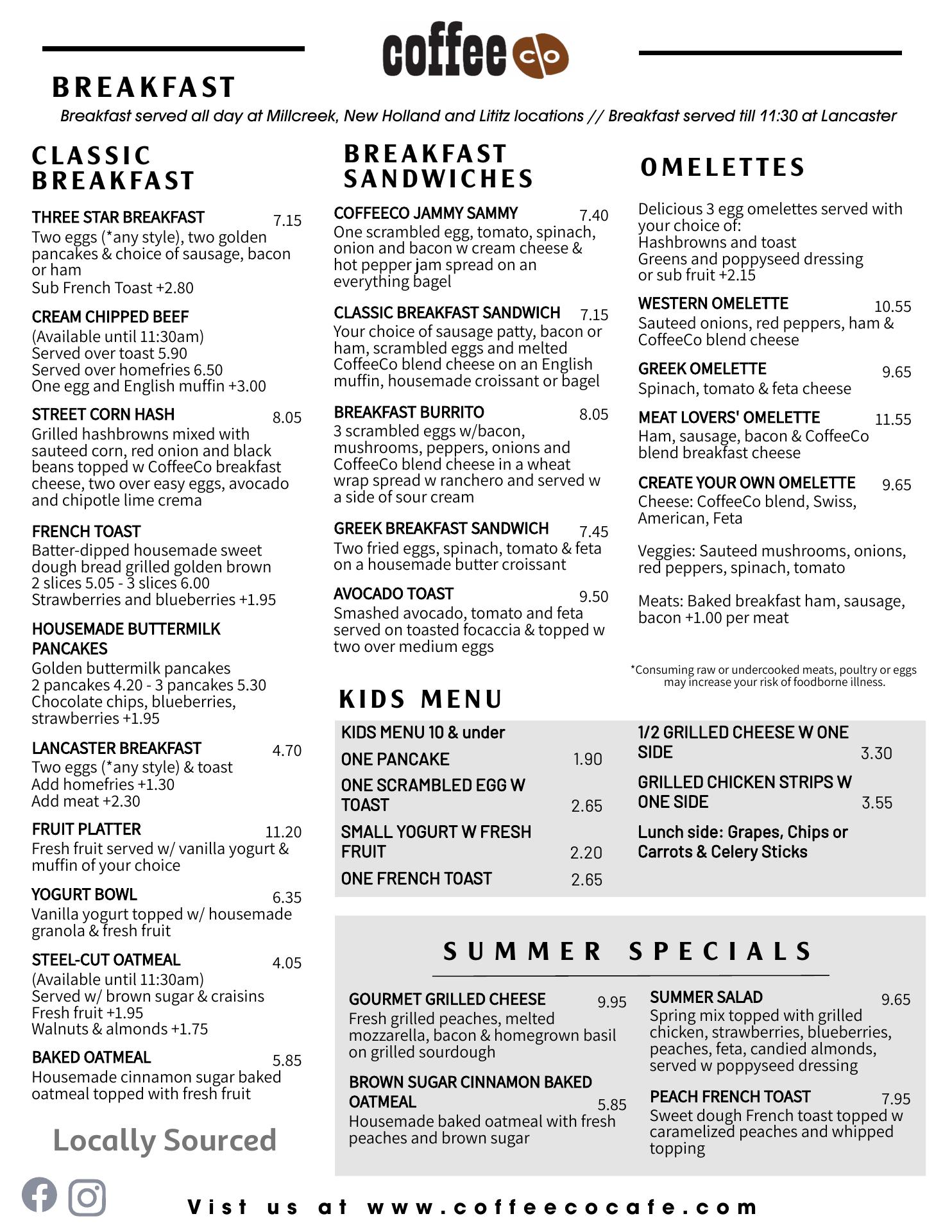 coffee co

BREAKFAST

Breakfast served all day at Millcreek, New Holland and Lititz locations // Breakfast served till 11:30 at Lancaster

CLASSIC BREAKFAST

THREE STAR BREAKFAST 7.15
Two eggs (*any style), two golden pancakes & choice of sausage, bacon or ham
Sub French Toast +2.80

CREAM CHIPPED BEEF
(Available until 11:30am)
Served over toast 5.90
Served over homefries 6.50
One egg and English muffin +3.00

STREET CORN HASH 8.05
Grilled hashbrowns mixed with sauteed corn, red onion and black beans topped w CoffeeCo breakfast cheese, two over easy eggs, avocado and chipotle lime crema

FRENCH TOAST
Batter-dipped housemade sweet dough bread grilled golden brown
2 slices 5.05 - 3 slices 6.00
Strawberries and blueberries +1.95

HOUSEMADE BUTTERMILK PANCAKES
Golden buttermilk pancakes
2 pancakes 4.20 - 3 pancakes 5.30
Chocolate chips, blueberries, strawberries +1.95

LANCASTER BREAKFAST 4.70
Two eggs (*any style) & toast
Add homefries +1.30
Add meat +2.30

FRUIT PLATTER 11.20
Fresh fruit served w/ vanilla yogurt & muffin of your choice

YOGURT BOWL 6.35
Vanilla yogurt topped w/ housemade granola & fresh fruit

STEEL-CUT OATMEAL 4.05
(Available until 11:30am)
Served w/ brown sugar & craisins
Fresh fruit +1.95
Walnuts & almonds +1.75

BAKED OATMEAL 5.85
Housemade cinnamon sugar baked oatmeal topped with fresh fruit

Locally Sourced

BREAKFAST SANDWICHES

COFFEECO JAMMY SAMMY 7.40
One scrambled egg, tomato, spinach, onion and bacon w cream cheese & hot pepper jam spread on an everything bagel

CLASSIC BREAKFAST SANDWICH 7.15
Your choice of sausage patty, bacon or ham, scrambled eggs and melted CoffeeCo blend cheese on an English muffin, housemade croissant or bagel

BREAKFAST BURRITO 8.05
3 scrambled eggs w/bacon, mushrooms, peppers, onions and CoffeeCo blend cheese in a wheat wrap spread w ranchero and served w a side of sour cream

GREEK BREAKFAST SANDWICH 7.45
Two fried eggs, spinach, tomato & feta on a housemade butter croissant

AVOCADO TOAST 9.50
Smashed avocado, tomato and feta served on toasted focaccia & topped w two over medium eggs

OMELETTES

Delicious 3 egg omelettes served with your choice of:
Hashbrowns and toast
Greens and poppyseed dressing
or sub fruit +2.15

WESTERN OMELETTE 10.55
Sauteed onions, red peppers, ham & CoffeeCo blend cheese

GREEK OMELETTE 9.65
Spinach, tomato & feta cheese

MEAT LOVERS' OMELETTE 11.55
Ham, sausage, bacon & CoffeeCo blend breakfast cheese

CREATE YOUR OWN OMELETTE 9.65
Cheese: CoffeeCo blend, Swiss, American, Feta

Veggies: Sauteed mushrooms, onions, red peppers, spinach, tomato

Meats: Baked breakfast ham, sausage, bacon +1.00 per meat

*Consuming raw or undercooked meats, poultry or eggs may increase your risk of foodborne illness.

KIDS MENU

KIDS MENU 10 & under
ONE PANCAKE 1.90
ONE SCRAMBLED EGG W TOAST 2.65
SMALL YOGURT W FRESH FRUIT 2.20
ONE FRENCH TOAST 2.65

1/2 GRILLED CHEESE W ONE SIDE 3.30
GRILLED CHICKEN STRIPS W ONE SIDE 3.55
Lunch side: Grapes, Chips or Carrots & Celery Sticks

SUMMER SPECIALS

GOURMET GRILLED CHEESE 9.95
Fresh grilled peaches, melted mozzarella, bacon & homegrown basil on grilled sourdough

BROWN SUGAR CINNAMON BAKED OATMEAL 5.85
Housemade baked oatmeal with fresh peaches and brown sugar

SUMMER SALAD 9.65
Spring mix topped with grilled chicken, strawberries, blueberries, peaches, feta, candied almonds, served w poppyseed dressing

PEACH FRENCH TOAST 7.95
Sweet dough French toast topped w caramelized peaches and whipped topping

Vist us at www.coffeecocafe.com